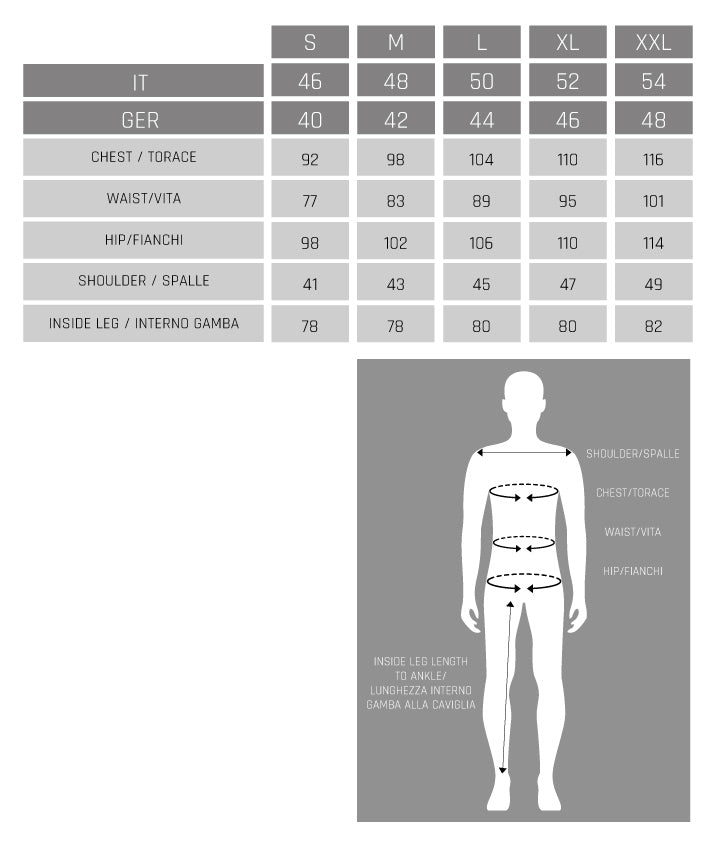 | | S | M | L | XL | XXL |
|---|---|---|---|---|---|
| IT | 46 | 48 | 50 | 52 | 54 |
| GER | 40 | 42 | 44 | 46 | 48 |
| CHEST / TORACE | 92 | 98 | 104 | 110 | 116 |
| WAIST/VITA | 77 | 83 | 89 | 95 | 101 |
| HIP/FIANCHI | 98 | 102 | 106 | 110 | 114 |
| SHOULDER / SPALLE | 41 | 43 | 45 | 47 | 49 |
| INSIDE LEG / INTERNO GAMBA | 78 | 78 | 80 | 80 | 82 |

SHOULDER/SPALLE

CHEST/TORACE

WAIST/VITA

HIP/FIANCHI

INSIDE LEG LENGTH TO ANKLE/ LUNGHEZZA INTERNO GAMBA ALLA CAVIGLIA